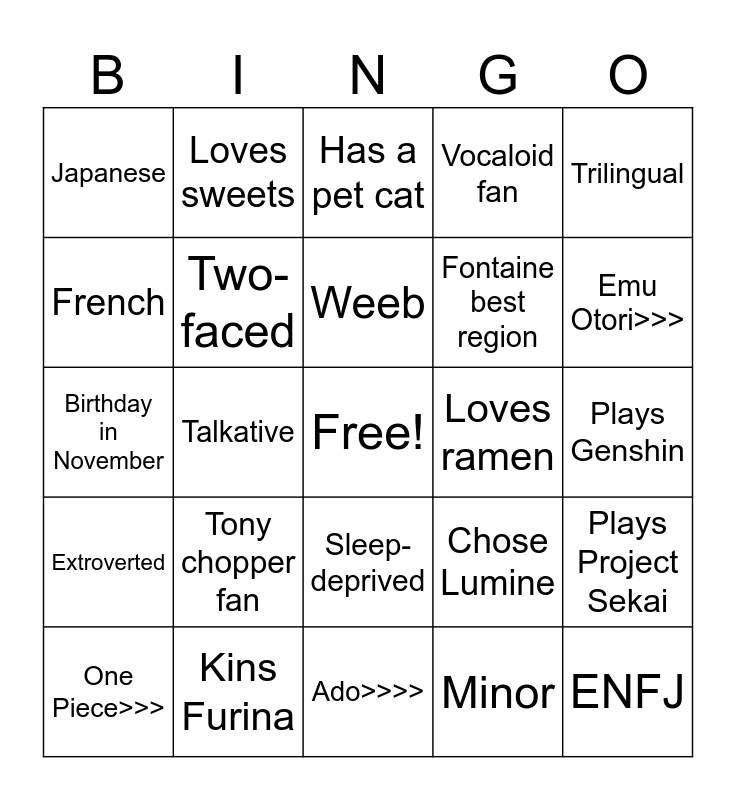 | B | I | N | G | O |
|---|---|---|---|---|
| Japanese | Loves sweets | Has a pet cat | Vocaloid fan | Trilingual |
| French | Two-faced | Weeb | Fontaine best region | Emu Otori>>> |
| Birthday in November | Talkative | Free! | Loves ramen | Plays Genshin |
| Extroverted | Tony chopper fan | Sleep-deprived | Chose Lumine | Plays Project Sekai |
| One Piece>>> | Kins Furina | Ado>>>> | Minor | ENFJ |